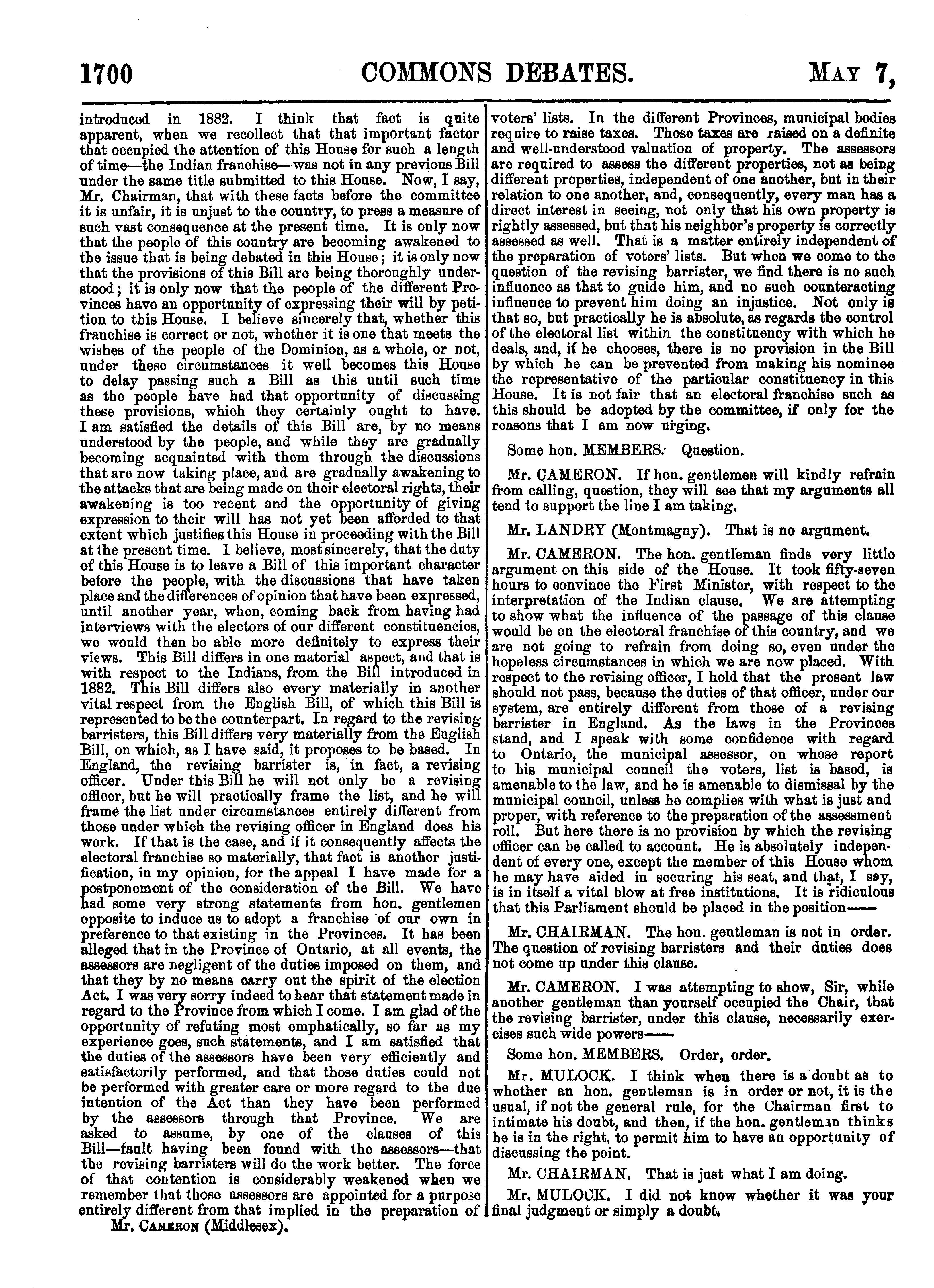 1700 COMMONS DEBATES. MAY 7,

introduced in 1882. I think that fact is quite apparent, when we recollect that that important factor that occupied the attention of this House for such a length of time—the Indian franchise—was not in any previous Bill under the same title submitted to this House. Now, I say, Mr. Chairman, that with these facts before the committee it is unfair, it is unjust to the country, to press a measure of such vast consequence at the present time. It is only now that the people of this country are becoming awakened to the issue that is being debated in this House; it is only now that the provisions of this Bill are being thoroughly understood; it is only now that the people of the different Provinces have an opportunity of expressing their will by petition to this House. I believe sincerely that, whether this franchise is correct or not, whether it is one that meets the wishes of the people of the Dominion, as a whole, or not, under these circumstances it well becomes this House to delay passing such a Bill as this until such time as the people have had that opportunity of discussing these provisions, which they certainly ought to have. I am satisfied the details of this Bill are, by no means understood by the people, and while they are gradually becoming acquainted with them through the discussions that are now taking place, and are gradually awakening to the attacks that are being made on their electoral rights, their awakening is too recent and the opportunity of giving expression to their will has not yet been afforded to that extent which justifies this House in proceeding with the Bill at the present time. I believe, most sincerely, that the duty of this House is to leave a Bill of this important character before the people, with the discussions that have taken place and the differences of opinion that have been expressed, until another year, when, coming back from having had interviews with the electors of our different constituencies, we would then be able more definitely to express their views. This Bill differs in one material aspect, and that is with respect to the Indians, from the Bill introduced in 1882. This Bill differs also every materially in another vital respect from the English Bill, of which this Bill is represented to be the counterpart. In regard to the revising barristers, this Bill differs very materially from the English Bill, on which, as I have said, it proposes to be based. In England, the revising barrister is, in fact, a revising officer. Under this Bill he will not only be a revising officer, but he will practically frame the list, and he will frame the list under circumstances entirely different from those under which the revising officer in England does his work. If that is the case, and if it consequently affects the electoral franchise so materially, that fact is another justification, in my opinion, for the appeal I have made for a postponement of the consideration of the Bill. We have had some very strong statements from hon. gentlemen opposite to induce us to adopt a franchise of our own in preference to that existing in the Provinces. It has been alleged that in the Province of Ontario, at all events, the assessors are negligent of the duties imposed on them, and that they by no means carry out the spirit of the election Act. I was very sorry indeed to hear that statement made in regard to the Province from which I come. I am glad of the opportunity of refuting most emphatically, so far as my experience goes, such statements, and I am satisfied that the duties of the assessors have been very efficiently and satisfactorily performed, and that those duties could not be performed with greater care or more regard to the due intention of the Act than they have been performed by the assessors through that Province. We are asked to assume, by one of the clauses of this Bill—fault having been found with the assessors—that the revising barristers will do the work better. The force of that contention is considerably weakened when we remember that those assessors are appointed for a purpose entirely different from that implied in the preparation of

Mr. CAMERON (Middlesex).

voters' lists. In the different Provinces, municipal bodies require to raise taxes. Those taxes are raised on a definite and well-understood valuation of property. The assessors are required to assess the different properties, not as being different properties, independent of one another, but in their relation to one another, and, consequently, every man has a direct interest in seeing, not only that his own property is rightly assessed, but that his neighbor's property is correctly assessed as well. That is a matter entirely independent of the preparation of voters' lists. But when we come to the question of the revising barrister, we find there is no such influence as that to guide him, and no such counteracting influence to prevent him doing an injustice. Not only is that so, but practically he is absolute, as regards the control of the electoral list within the constituency with which he deals, and, if he chooses, there is no provision in the Bill by which he can be prevented from making his nominee the representative of the particular constituency in this House. It is not fair that an electoral franchise such as this should be adopted by the committee, if only for the reasons that I am now urging.

Some hon. MEMBERS. Question.

Mr. CAMERON. If hon. gentlemen will kindly refrain from calling, question, they will see that my arguments all tend to support the line I am taking.

Mr. LANDRY (Montmagny). That is no argument.

Mr. CAMERON. The hon. gentleman finds very little argument on this side of the House. It took fifty-seven hours to convince the First Minister, with respect to the interpretation of the Indian clause. We are attempting to show what the influence of the passage of this clause would be on the electoral franchise of this country, and we are not going to refrain from doing so, even under the hopeless circumstances in which we are now placed. With respect to the revising officer, I hold that the present law should not pass, because the duties of that officer, under our system, are entirely different from those of a revising barrister in England. As the laws in the Provinces stand, and I speak with some confidence with regard to Ontario, the municipal assessor, on whose report to his municipal council the voters, list is based, is amenable to the law, and he is amenable to dismissal by the municipal council, unless he complies with what is just and proper, with reference to the preparation of the assessment roll. But here there is no provision by which the revising officer can be called to account. He is absolutely independent of every one, except the member of this House whom he may have aided in securing his seat, and that, I say, is in itself a vital blow at free institutions. It is ridiculous that this Parliament should be placed in the position——

Mr. CHAIRMAN. The hon. gentleman is not in order. The question of revising barristers and their duties does not come up under this clause.

Mr. CAMERON. I was attempting to show, Sir, while another gentleman than yourself occupied the Chair, that the revising barrister, under this clause, necessarily exercises such wide powers——

Some hon. MEMBERS. Order, order.

Mr. MULOCK. I think when there is a doubt as to whether an hon. gentleman is in order or not, it is the usual, if not the general rule, for the Chairman first to intimate his doubt, and then, if the hon. gentleman thinks he is in the right, to permit him to have an opportunity of discussing the point.

Mr. CHAIRMAN. That is just what I am doing.

Mr. MULOCK. I did not know whether it was your final judgment or simply a doubt.